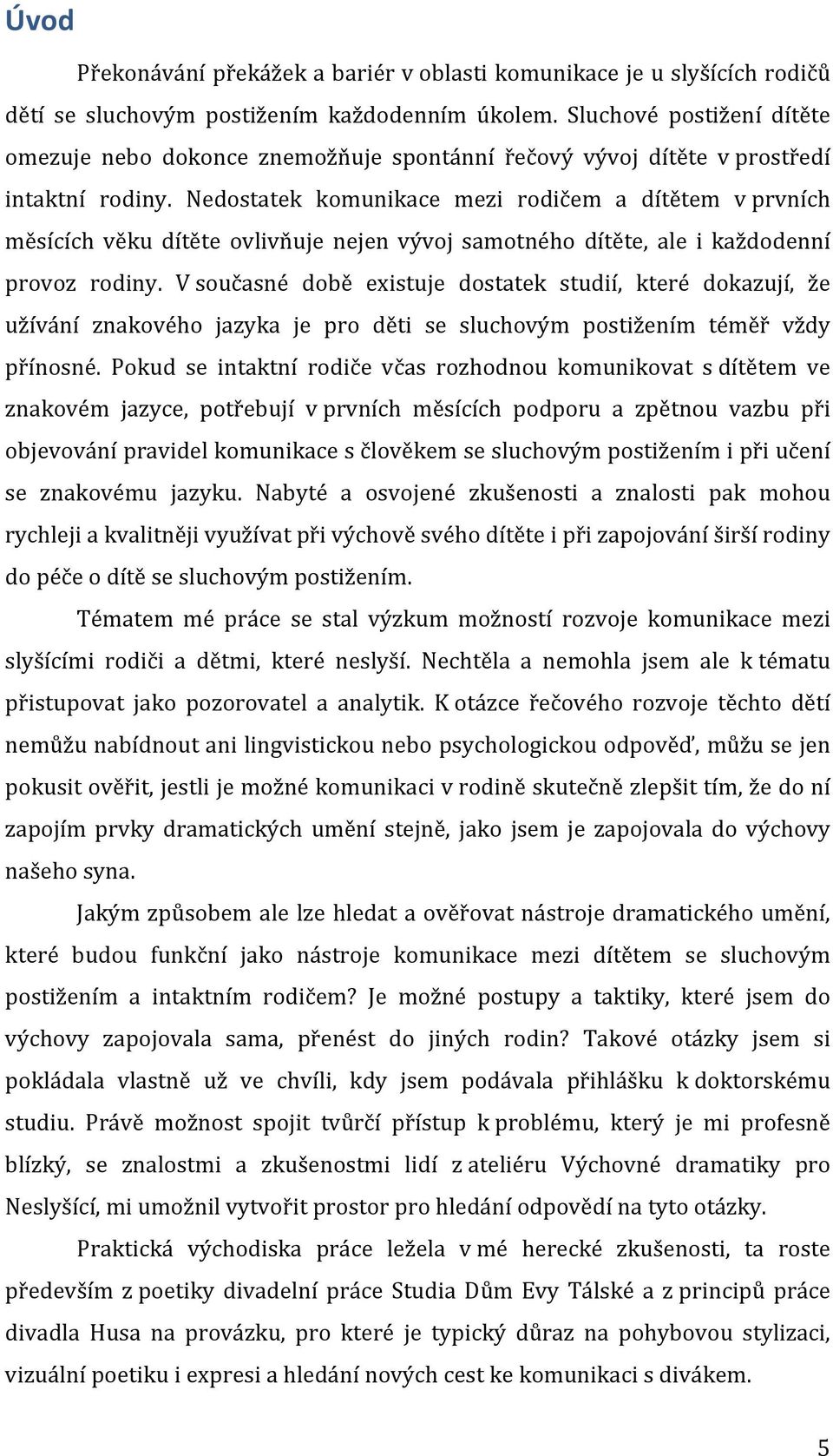 Úvod

Překonávání překážek a bariér v oblasti komunikace je u slyšících rodičů dětí se sluchovým postižením každodenním úkolem. Sluchové postižení dítěte omezuje nebo dokonce znemožňuje spontánní řečový vývoj dítěte v prostředí intaktní rodiny. Nedostatek komunikace mezi rodičem a dítětem v prvních měsících věku dítěte ovlivňuje nejen vývoj samotného dítěte, ale i každodenní provoz rodiny. V současné době existuje dostatek studií, které dokazují, že užívání znakového jazyka je pro děti se sluchovým postižením téměř vždy přínosné. Pokud se intaktní rodiče včas rozhodnou komunikovat s dítětem ve znakovém jazyce, potřebují v prvních měsících podporu a zpětnou vazbu při objevování pravidel komunikace s člověkem se sluchovým postižením i při učení se znakovému jazyku. Nabyté a osvojené zkušenosti a znalosti pak mohou rychleji a kvalitněji využívat při výchově svého dítěte i při zapojování širší rodiny do péče o dítě se sluchovým postižením.

Tématem mé práce se stal výzkum možností rozvoje komunikace mezi slyšícími rodiči a dětmi, které neslyší. Nechtěla a nemohla jsem ale k tématu přistupovat jako pozorovatel a analytik. K otázce řečového rozvoje těchto dětí nemůžu nabídnout ani lingvistickou nebo psychologickou odpověď, můžu se jen pokusit ověřit, jestli je možné komunikaci v rodině skutečně zlepšit tím, že do ní zapojím prvky dramatických umění stejně, jako jsem je zapojovala do výchovy našeho syna.

Jakým způsobem ale lze hledat a ověřovat nástroje dramatického umění, které budou funkční jako nástroje komunikace mezi dítětem se sluchovým postižením a intaktním rodičem? Je možné postupy a taktiky, které jsem do výchovy zapojovala sama, přenést do jiných rodin? Takové otázky jsem si pokládala vlastně už ve chvíli, kdy jsem podávala přihlášku k doktorskému studiu. Právě možnost spojit tvůrčí přístup k problému, který je mi profesně blízký, se znalostmi a zkušenostmi lidí z ateliéru Výchovné dramatiky pro Neslyšící, mi umožnil vytvořit prostor pro hledání odpovědí na tyto otázky.

Praktická východiska práce ležela v mé herecké zkušenosti, ta roste především z poetiky divadelní práce Studia Dům Evy Tálské a z principů práce divadla Husa na provázku, pro které je typický důraz na pohybovou stylizaci, vizuální poetiku i expresi a hledání nových cest ke komunikaci s divákem.

5